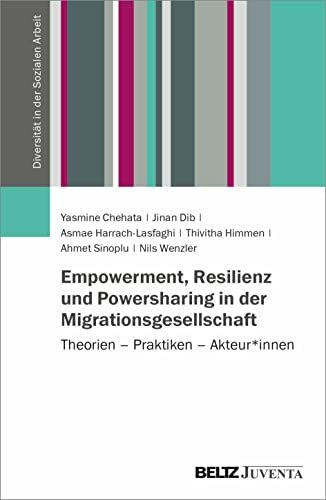 Diversität in der Sozialen Arbeit

Yasmine Chehata | Jinan Dib | Asmae Harrach-Lasfaghi | Thivitha Himmen | Ahmet Sinoplu | Nils Wenzler

Empowerment, Resilienz und Powersharing in der Migrationsgesellschaft

Theorien – Praktiken – Akteur*innen

BELTZ JUVENTA